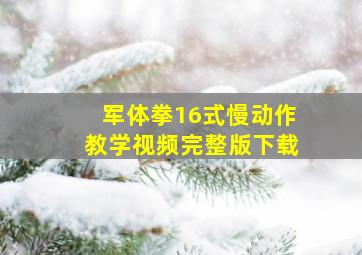 军体拳16式慢动作
教学视频完整版下载